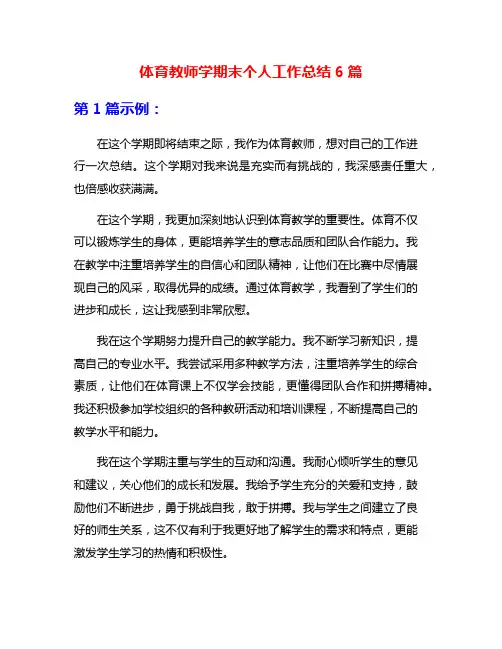 体育教师学期末个人工作总结 6 篇

第 1 篇示例：

在这个学期即将结束之际，我作为体育教师，想对自己的工作进行一次总结。这个学期对我来说是充实而有挑战的，我深感责任重大，也倍感收获满满。

在这个学期，我更加深刻地认识到体育教学的重要性。体育不仅可以锻炼学生的身体，更能培养学生的意志品质和团队合作能力。我在教学中注重培养学生的自信心和团队精神，让他们在比赛中尽情展现自己的风采，取得优异的成绩。通过体育教学，我看到了学生们的进步和成长，这让我感到非常欣慰。

我在这个学期努力提升自己的教学能力。我不断学习新知识，提高自己的专业水平。我尝试采用多种教学方法，注重培养学生的综合素质，让他们在体育课上不仅学会技能，更懂得团队合作和拼搏精神。我还积极参加学校组织的各种教研活动和培训课程，不断提高自己的教学水平和能力。

我在这个学期注重与学生的互动和沟通。我耐心倾听学生的意见和建议，关心他们的成长和发展。我给予学生充分的关爱和支持，鼓励他们不断进步，勇于挑战自我，敢于拼搏。我与学生之间建立了良好的师生关系，这不仅有利于我更好地了解学生的需求和特点，更能激发学生学习的热情和积极性。